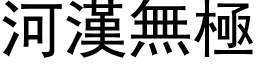 河漢無極